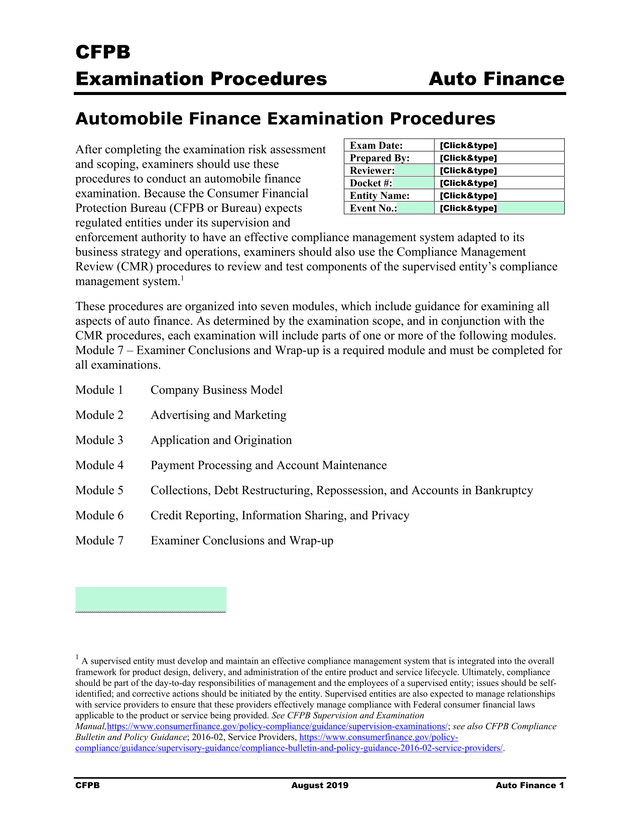 CFPB
Examination Procedures Auto Finance

Automobile Finance Examination Procedures

| Exam Date: | [Click&type] |
|---|---|
| Prepared By: | [Click&type] |
| Reviewer: | [Click&type] |
| Docket #: | [Click&type] |
| Entity Name: | [Click&type] |
| Event No.: | [Click&type] |

After completing the examination risk assessment and scoping, examiners should use these procedures to conduct an automobile finance examination. Because the Consumer Financial Protection Bureau (CFPB or Bureau) expects regulated entities under its supervision and enforcement authority to have an effective compliance management system adapted to its business strategy and operations, examiners should also use the Compliance Management Review (CMR) procedures to review and test components of the supervised entity's compliance management system.$^1$

These procedures are organized into seven modules, which include guidance for examining all aspects of auto finance. As determined by the examination scope, and in conjunction with the CMR procedures, each examination will include parts of one or more of the following modules. Module 7 – Examiner Conclusions and Wrap-up is a required module and must be completed for all examinations.

Module 1 Company Business Model

Module 2 Advertising and Marketing

Module 3 Application and Origination

Module 4 Payment Processing and Account Maintenance

Module 5 Collections, Debt Restructuring, Repossession, and Accounts in Bankruptcy

Module 6 Credit Reporting, Information Sharing, and Privacy

Module 7 Examiner Conclusions and Wrap-up

$^1$ A supervised entity must develop and maintain an effective compliance management system that is integrated into the overall framework for product design, delivery, and administration of the entire product and service lifecycle. Ultimately, compliance should be part of the day-to-day responsibilities of management and the employees of a supervised entity; issues should be self-identified; and corrective actions should be initiated by the entity. Supervised entities are also expected to manage relationships with service providers to ensure that these providers effectively manage compliance with Federal consumer financial laws applicable to the product or service being provided. See CFPB Supervision and Examination Manual,https://www.consumerfinance.gov/policy-compliance/guidance/supervision-examinations/; see also CFPB Compliance Bulletin and Policy Guidance; 2016-02, Service Providers, https://www.consumerfinance.gov/policy-compliance/guidance/supervisory-guidance/compliance-bulletin-and-policy-guidance-2016-02-service-providers/.

CFPB August 2019 Auto Finance 1